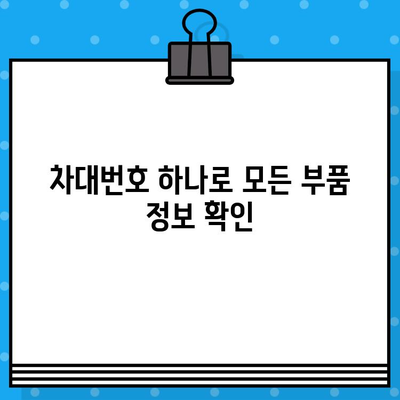 차대번호 하나로 모든 부품 정보 확인